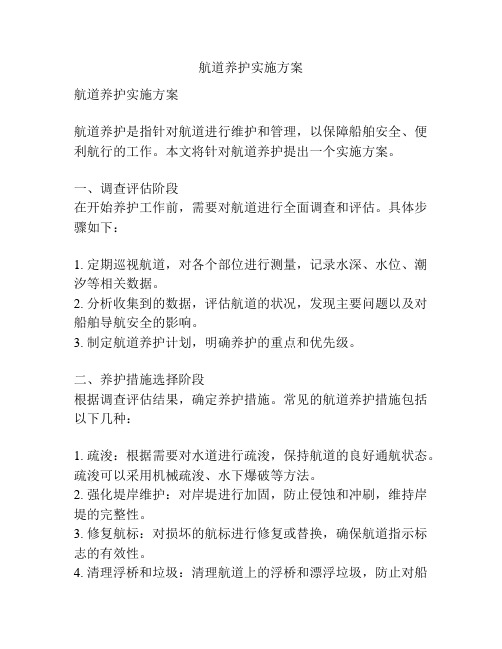 航道养护实施方案

航道养护实施方案

航道养护是指针对航道进行维护和管理，以保障船舶安全、便利航行的工作。本文将针对航道养护提出一个实施方案。

一、调查评估阶段
在开始养护工作前，需要对航道进行全面调查和评估。具体步骤如下：

1. 定期巡视航道，对各个部位进行测量，记录水深、水位、潮汐等相关数据。
2. 分析收集到的数据，评估航道的状况，发现主要问题以及对船舶导航安全的影响。
3. 制定航道养护计划，明确养护的重点和优先级。

二、养护措施选择阶段
根据调查评估结果，确定养护措施。常见的航道养护措施包括以下几种：

1. 疏浚：根据需要对水道进行疏浚，保持航道的良好通航状态。疏浚可以采用机械疏浚、水下爆破等方法。
2. 强化堤岸维护：对岸堤进行加固，防止侵蚀和冲刷，维持岸堤的完整性。
3. 修复航标：对损坏的航标进行修复或替换，确保航道指示标志的有效性。
4. 清理浮桥和垃圾：清理航道上的浮桥和漂浮垃圾，防止对船